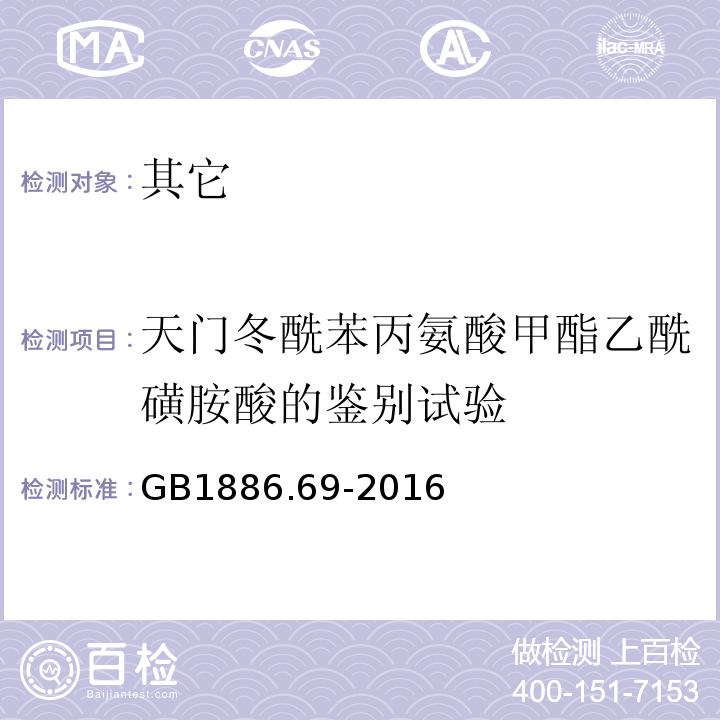 MA CNAS AL ilac-MRA

检测对象：其它

检测项目：天门冬酰苯丙氨酸甲酯乙酰磺胺酸的鉴别试验

检测标准：GB1886.69-2016

百检 Baijiantest.com

做检测 上百检
400-151-7153